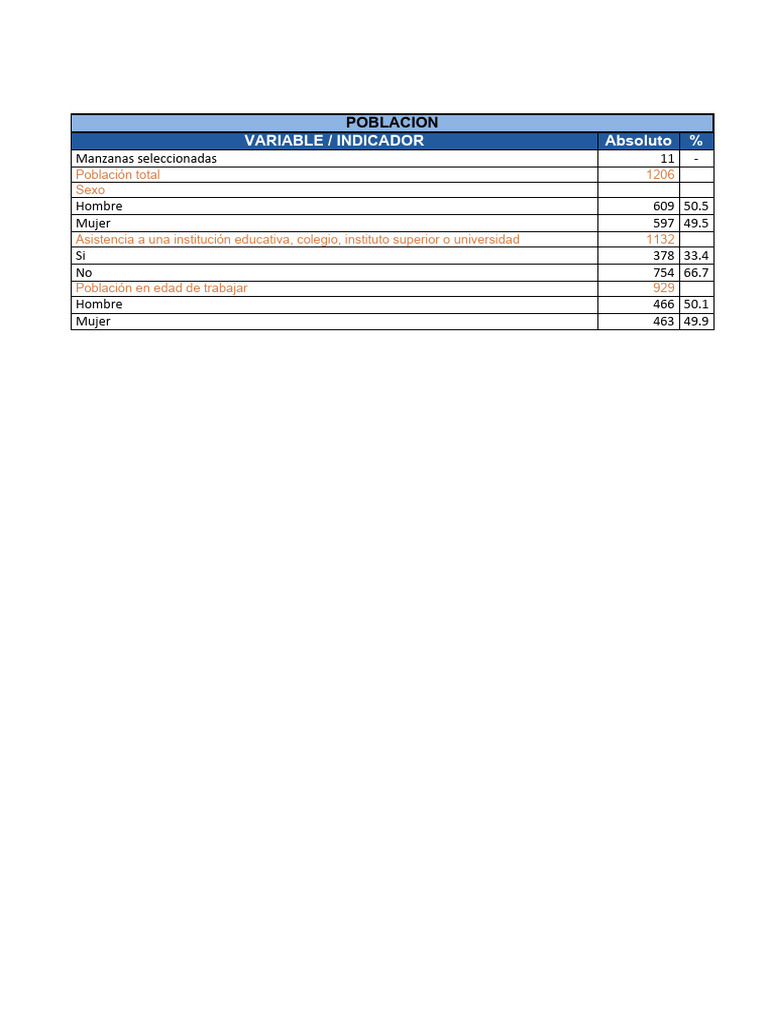 POBLACION

| VARIABLE / INDICADOR | Absoluto | % |
|---|---|---|
| Manzanas seleccionadas | 11 | - |
| Población total | 1206 | |
| Sexo | | |
| Hombre | 609 | 50.5 |
| Mujer | 597 | 49.5 |
| Asistencia a una institución educativa, colegio, instituto superior o universidad | 1132 | |
| Si | 378 | 33.4 |
| No | 754 | 66.7 |
| Población en edad de trabajar | 929 | |
| Hombre | 466 | 50.1 |
| Mujer | 463 | 49.9 |